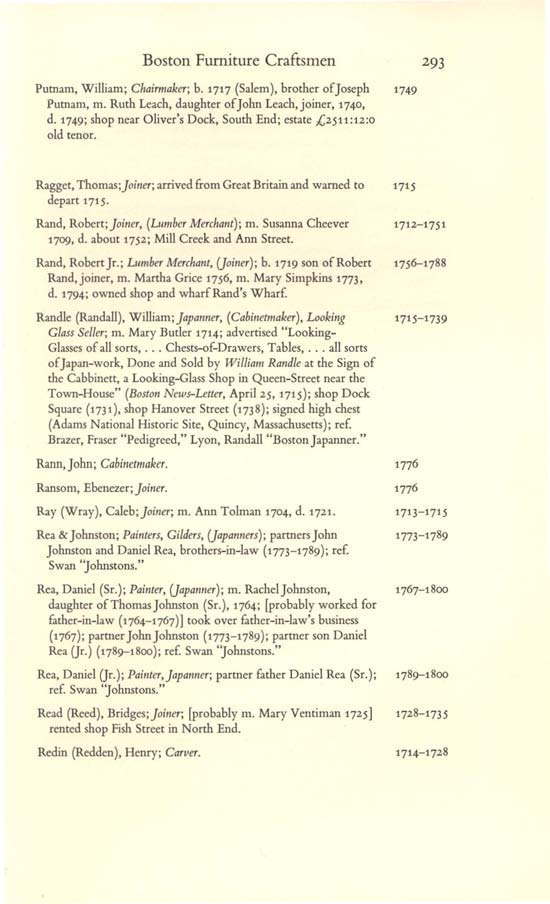 Boston Furniture Craftsmen 293

Putnam, William; Chairmaker; b. 1717 (Salem), brother of Joseph Putnam, m. Ruth Leach, daughter of John Leach, joiner, 1740, d. 1749; shop near Oliver's Dock, South End; estate £2511:12:0 old tenor. 1749

Ragget, Thomas; Joiner; arrived from Great Britain and warned to depart 1715. 1715

Rand, Robert; Joiner, (Lumber Merchant); m. Susanna Cheever 1709, d. about 1752; Mill Creek and Ann Street. 1712–1751

Rand, Robert Jr.; Lumber Merchant, (Joiner); b. 1719 son of Robert Rand, joiner, m. Martha Grice 1756, m. Mary Simpkins 1773, d. 1794; owned shop and wharf Rand's Wharf. 1756–1788

Randle (Randall), William; Japanner, (Cabinetmaker), Looking Glass Seller; m. Mary Butler 1714; advertised "Looking-Glasses of all sorts, . . . Chests-of-Drawers, Tables, . . . all sorts of Japan-work, Done and Sold by William Randle at the Sign of the Cabbinett, a Looking-Glass Shop in Queen-Street near the Town-House" (Boston News-Letter, April 25, 1715); shop Dock Square (1731), shop Hanover Street (1738); signed high chest (Adams National Historic Site, Quincy, Massachusetts); ref. Brazer, Fraser "Pedigreed," Lyon, Randall "Boston Japanner." 1715–1739

Rann, John; Cabinetmaker. 1776

Ransom, Ebenezer; Joiner. 1776

Ray (Wray), Caleb; Joiner; m. Ann Tolman 1704, d. 1721. 1713–1715

Rea & Johnston; Painters, Gilders, (Japanners); partners John Johnston and Daniel Rea, brothers-in-law (1773–1789); ref. Swan "Johnstons." 1773–1789

Rea, Daniel (Sr.); Painter, (Japanner); m. Rachel Johnston, daughter of Thomas Johnston (Sr.), 1764; [probably worked for father-in-law (1764–1767)] took over father-in-law's business (1767); partner John Johnston (1773–1789); partner son Daniel Rea (Jr.) (1789–1800); ref. Swan "Johnstons." 1767–1800

Rea, Daniel (Jr.); Painter, Japanner; partner father Daniel Rea (Sr.); ref. Swan "Johnstons." 1789–1800

Read (Reed), Bridges; Joiner; [probably m. Mary Ventiman 1725] rented shop Fish Street in North End. 1728–1735

Redin (Redden), Henry; Carver. 1714–1728